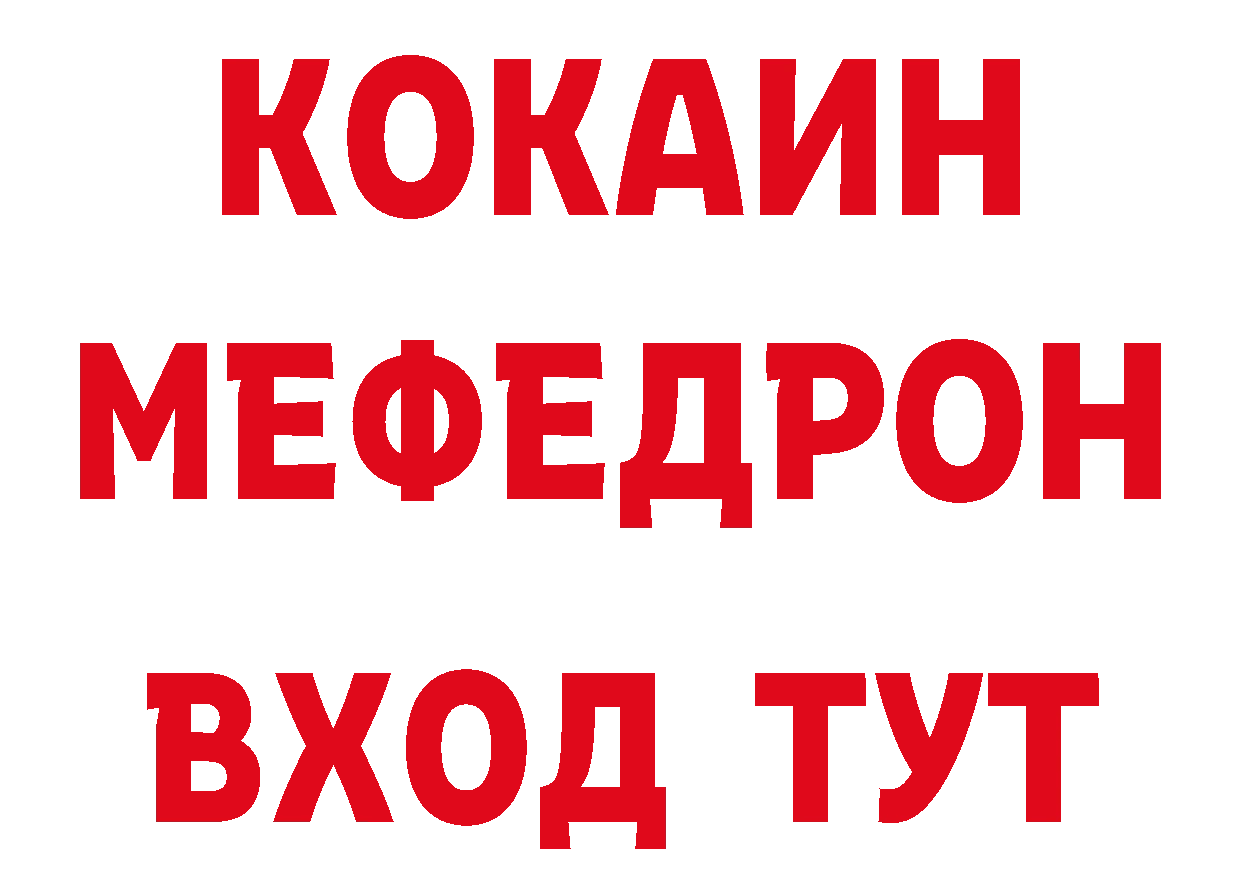 КОКАИН
МЕФЕДРОН
ВХОД ТУТ